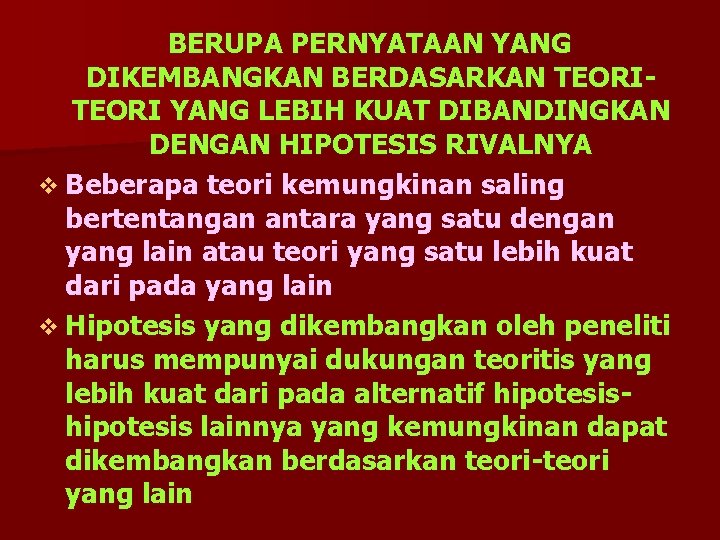 BERUPA PERNYATAAN YANG DIKEMBANGKAN BERDASARKAN TEORI-TEORI YANG LEBIH KUAT DIBANDINGKAN DENGAN HIPOTESIS RIVALNYA

❖ Beberapa teori kemungkinan saling bertentangan antara yang satu dengan yang lain atau teori yang satu lebih kuat dari pada yang lain

❖ Hipotesis yang dikembangkan oleh peneliti harus mempunyai dukungan teoritis yang lebih kuat dari pada alternatif hipotesis-hipotesis lainnya yang kemungkinan dapat dikembangkan berdasarkan teori-teori yang lain